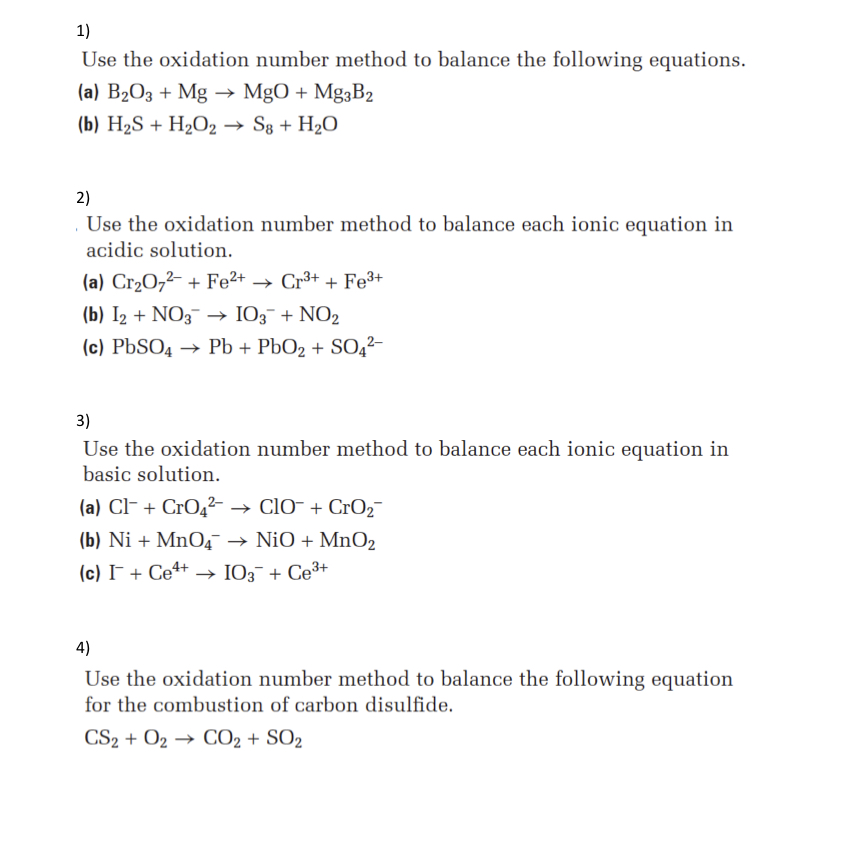 1)

Use the oxidation number method to balance the following equations.

(a) $B_2O_3 + Mg \rightarrow MgO + Mg_3B_2$

(b) $H_2S + H_2O_2 \rightarrow S_8 + H_2O$

2)

Use the oxidation number method to balance each ionic equation in acidic solution.

(a) $Cr_2O_7^{2-} + Fe^{2+} \rightarrow Cr^{3+} + Fe^{3+}$

(b) $I_2 + NO_3^- \rightarrow IO_3^- + NO_2$

(c) $PbSO_4 \rightarrow Pb + PbO_2 + SO_4^{2-}$

3)

Use the oxidation number method to balance each ionic equation in basic solution.

(a) $Cl^- + CrO_4^{2-} \rightarrow ClO^- + CrO_2^-$

(b) $Ni + MnO_4^- \rightarrow NiO + MnO_2$

(c) $I^- + Ce^{4+} \rightarrow IO_3^- + Ce^{3+}$

4)

Use the oxidation number method to balance the following equation for the combustion of carbon disulfide.

$CS_2 + O_2 \rightarrow CO_2 + SO_2$